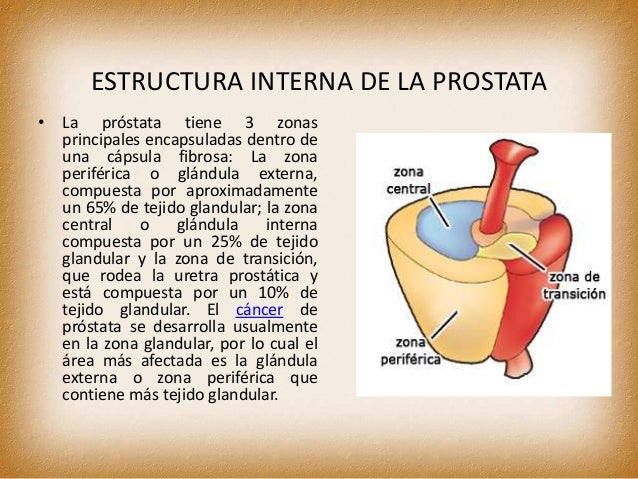 ESTRUCTURA INTERNA DE LA PROSTATA

• La próstata tiene 3 zonas principales encapsuladas dentro de una cápsula fibrosa: La zona periférica o glándula externa, compuesta por aproximadamente un 65% de tejido glandular; la zona central o glándula interna compuesta por un 25% de tejido glandular y la zona de transición, que rodea la uretra prostática y está compuesta por un 10% de tejido glandular. El cáncer de próstata se desarrolla usualmente en la zona glandular, por lo cual el área más afectada es la glándula externa o zona periférica que contiene más tejido glandular.

zona central

zona de transición

zona periférica